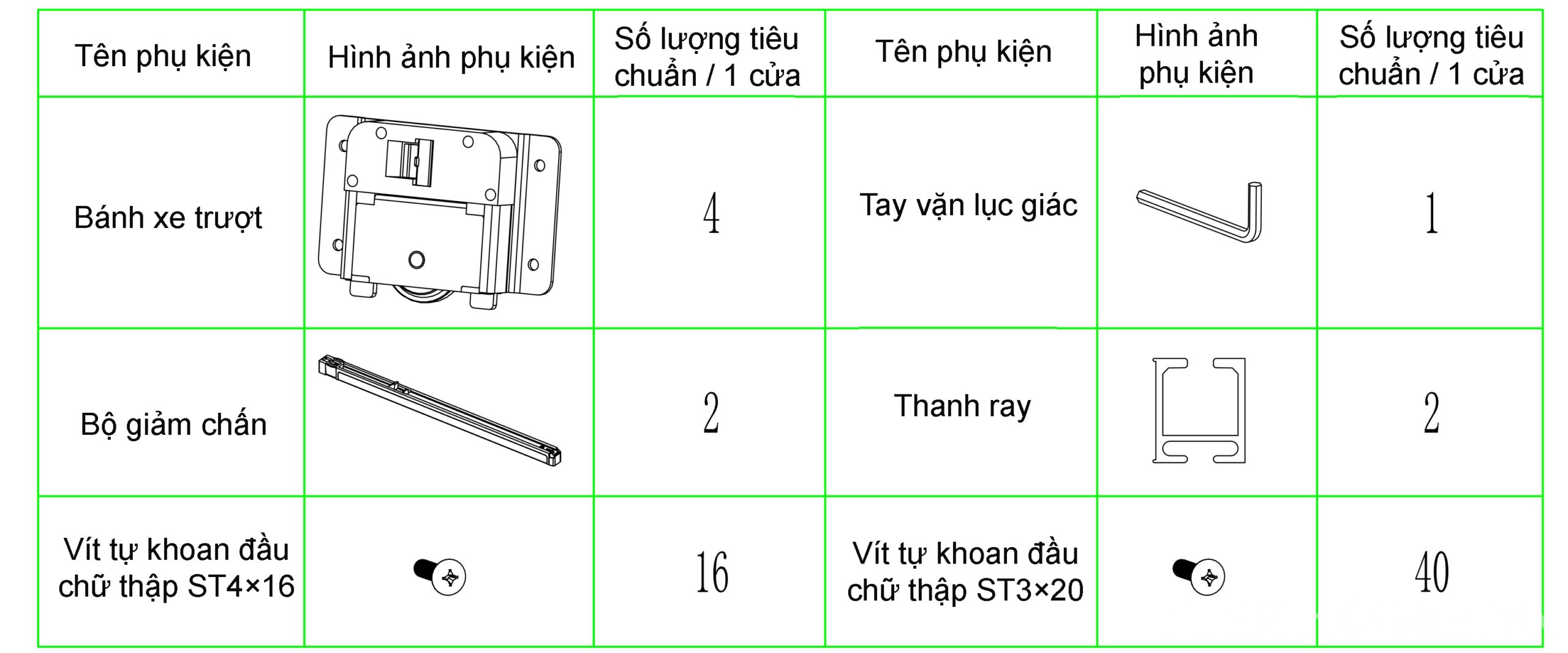 | Tên phụ kiện | Hình ảnh phụ kiện | Số lượng tiêu chuẩn / 1 cửa | Tên phụ kiện | Hình ảnh phụ kiện | Số lượng tiêu chuẩn / 1 cửa |
|---|---|---|---|---|---|
| Bánh xe trượt | | 4 | Tay vặn lục giác | | 1 |
| Bộ giảm chấn | | 2 | Thanh ray | | 2 |
| Vít tự khoan đầu chữ thập ST4×16 | | 16 | Vít tự khoan đầu chữ thập ST3×20 | | 40 |